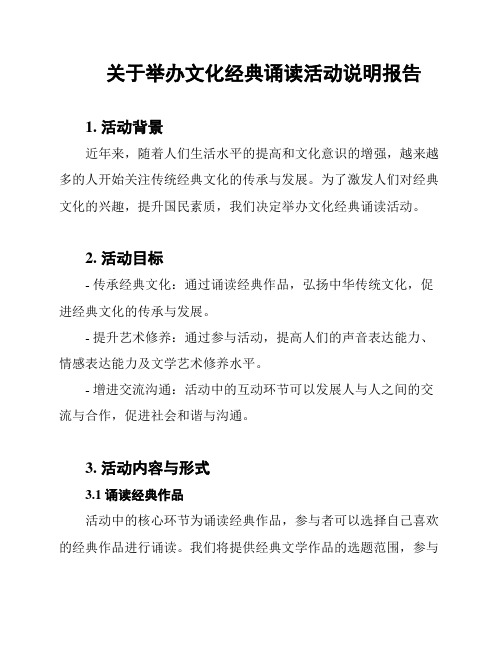 关于举办文化经典诵读活动说明报告

1. 活动背景

近年来，随着人们生活水平的提高和文化意识的增强，越来越多的人开始关注传统经典文化的传承与发展。为了激发人们对经典文化的兴趣，提升国民素质，我们决定举办文化经典诵读活动。

2. 活动目标

- 传承经典文化：通过诵读经典作品，弘扬中华传统文化，促进经典文化的传承与发展。

- 提升艺术修养：通过参与活动，提高人们的声音表达能力、情感表达能力及文学艺术修养水平。

- 增进交流沟通：活动中的互动环节可以发展人与人之间的交流与合作，促进社会和谐与沟通。

3. 活动内容与形式

3.1 诵读经典作品

活动中的核心环节为诵读经典作品，参与者可以选择自己喜欢的经典作品进行诵读。我们将提供经典文学作品的选题范围，参与